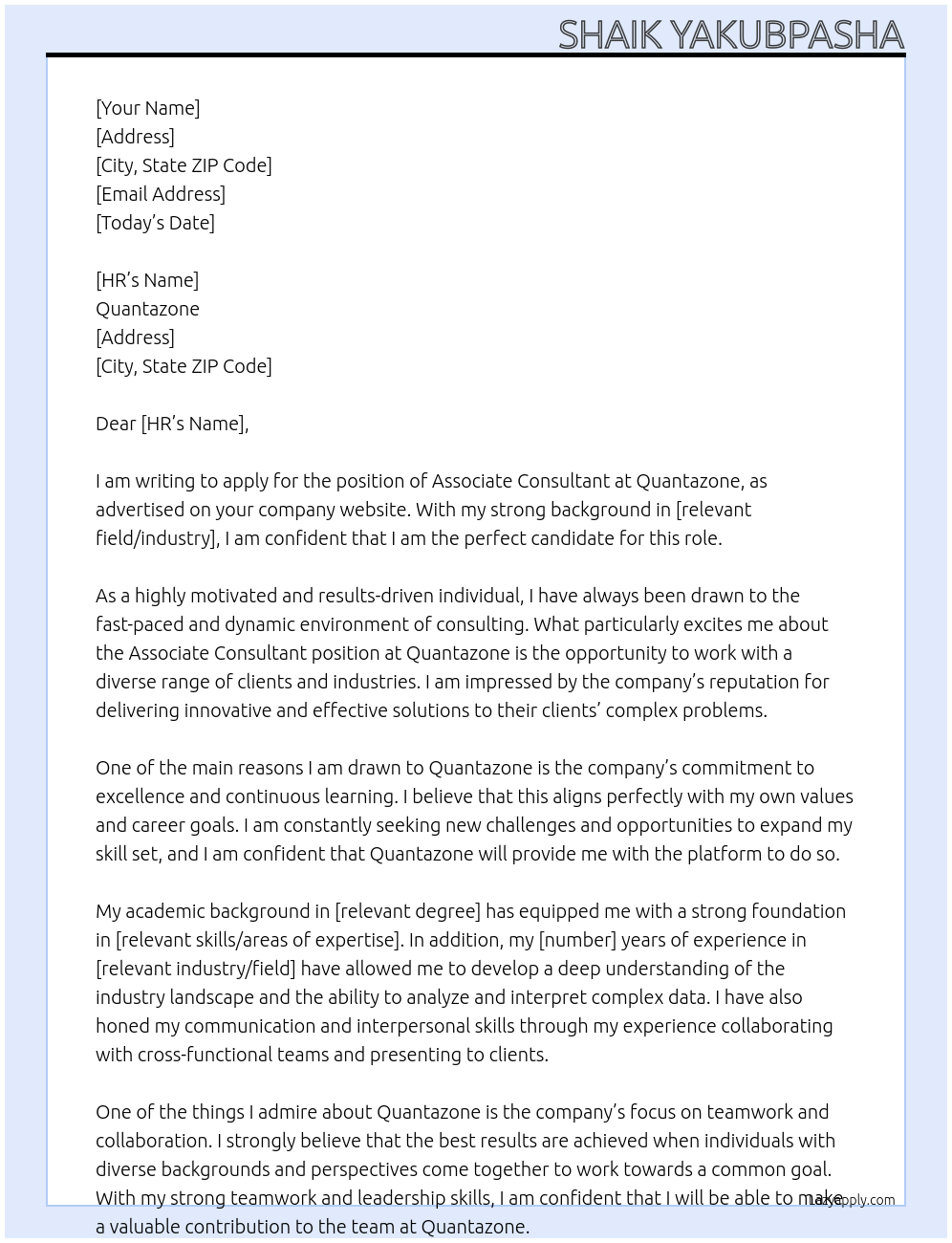 SHAIK YAKUBPASHA

[Your Name]
[Address]
[City, State ZIP Code]
[Email Address]
[Today's Date]

[HR's Name]
Quantazone
[Address]
[City, State ZIP Code]

Dear [HR's Name],

I am writing to apply for the position of Associate Consultant at Quantazone, as advertised on your company website. With my strong background in [relevant field/industry], I am confident that I am the perfect candidate for this role.

As a highly motivated and results-driven individual, I have always been drawn to the fast-paced and dynamic environment of consulting. What particularly excites me about the Associate Consultant position at Quantazone is the opportunity to work with a diverse range of clients and industries. I am impressed by the company's reputation for delivering innovative and effective solutions to their clients' complex problems.

One of the main reasons I am drawn to Quantazone is the company's commitment to excellence and continuous learning. I believe that this aligns perfectly with my own values and career goals. I am constantly seeking new challenges and opportunities to expand my skill set, and I am confident that Quantazone will provide me with the platform to do so.

My academic background in [relevant degree] has equipped me with a strong foundation in [relevant skills/areas of expertise]. In addition, my [number] years of experience in [relevant industry/field] have allowed me to develop a deep understanding of the industry landscape and the ability to analyze and interpret complex data. I have also honed my communication and interpersonal skills through my experience collaborating with cross-functional teams and presenting to clients.

One of the things I admire about Quantazone is the company's focus on teamwork and collaboration. I strongly believe that the best results are achieved when individuals with diverse backgrounds and perspectives come together to work towards a common goal. With my strong teamwork and leadership skills, I am confident that I will be able to make a valuable contribution to the team at Quantazone.

LazyApply.com